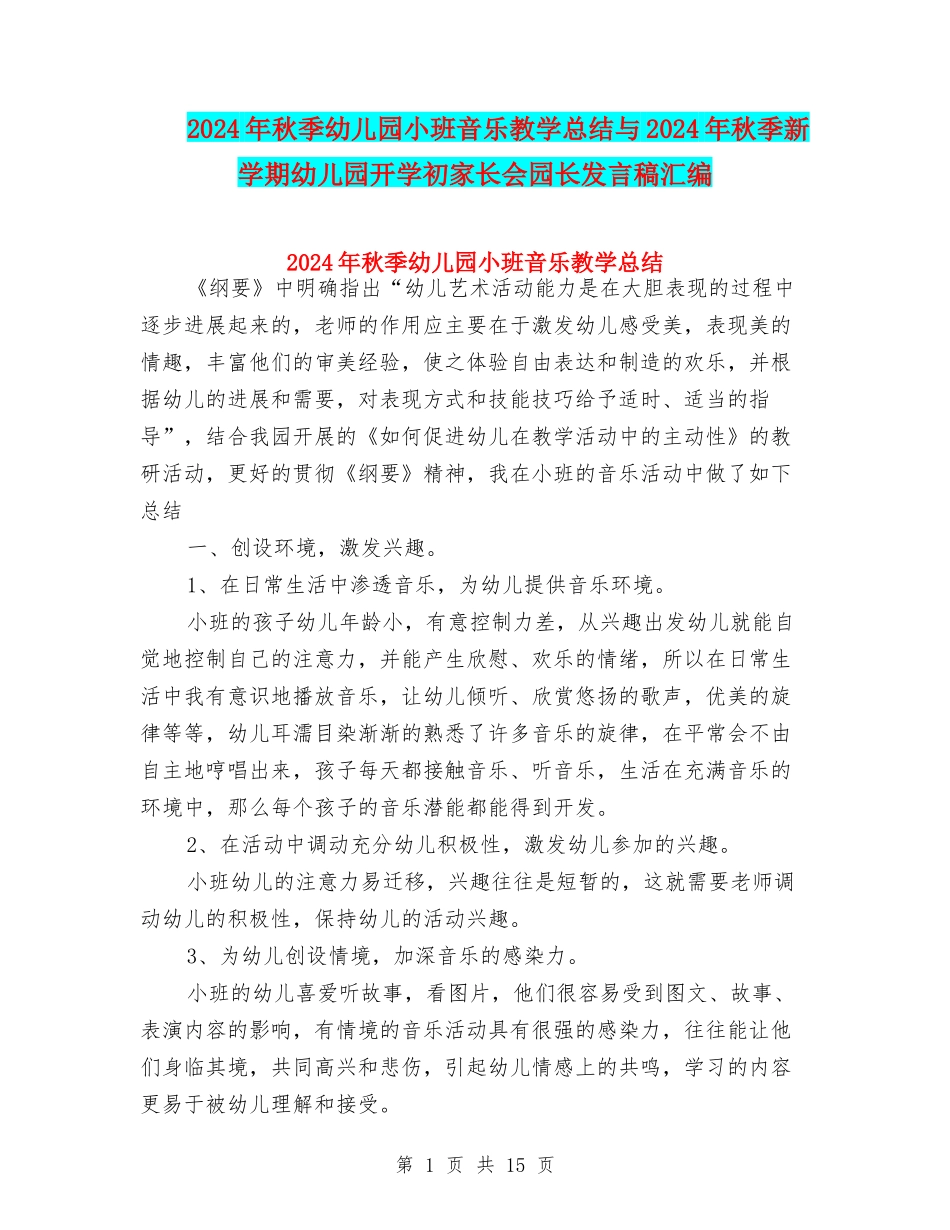 2024年秋季幼儿园小班音乐教学总结与2024年秋季新学期幼儿园开学初家长会园长发言稿汇编

2024年秋季幼儿园小班音乐教学总结

《纲要》中明确指出“幼儿艺术活动能力是在大胆表现的过程中逐步进展起来的，老师的作用应主要在于激发幼儿感受美，表现美的情趣，丰富他们的审美经验，使之体验自由表达和制造的欢乐，并根据幼儿的进展和需要，对表现方式和技能技巧给予适时、适当的指导”，结合我园开展的《如何促进幼儿在教学活动中的主动性》的教研活动，更好的贯彻《纲要》精神，我在小班的音乐活动中做了如下总结

一、创设环境，激发兴趣。

1、在日常生活中渗透音乐，为幼儿提供音乐环境。

小班的孩子幼儿年龄小，有意控制力差，从兴趣出发幼儿就能自觉地控制自己的注意力，并能产生欣慰、欢乐的情绪，所以在日常生活中我有意识地播放音乐，让幼儿倾听、欣赏悠扬的歌声，优美的旋律等等，幼儿耳濡目染渐渐的熟悉了许多音乐的旋律，在平常会不由自主地哼唱出来，孩子每天都接触音乐、听音乐，生活在充满音乐的环境中，那么每个孩子的音乐潜能都能得到开发。

2、在活动中调动充分幼儿积极性，激发幼儿参加的兴趣。

小班幼儿的注意力易迁移，兴趣往往是短暂的，这就需要老师调动幼儿的积极性，保持幼儿的活动兴趣。

3、为幼儿创设情境，加深音乐的感染力。

小班的幼儿喜爱听故事，看图片，他们很容易受到图文、故事、表演内容的影响，有情境的音乐活动具有很强的感染力，往往能让他们身临其境，共同高兴和悲伤，引起幼儿情感上的共鸣，学习的内容更易于被幼儿理解和接受。

第 1 页 共 15 页